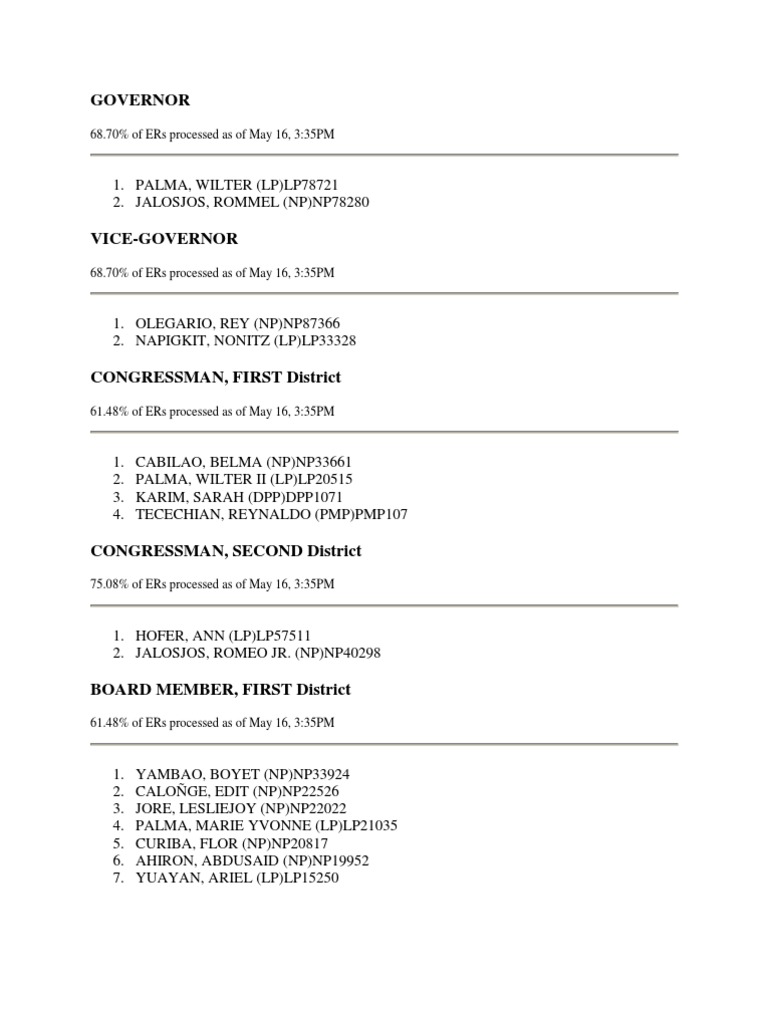 GOVERNOR

68.70% of ERs processed as of May 16, 3:35PM

1. PALMA, WILTER (LP)LP78721
2. JALOSJOS, ROMMEL (NP)NP78280

VICE-GOVERNOR

68.70% of ERs processed as of May 16, 3:35PM

1. OLEGARIO, REY (NP)NP87366
2. NAPIGKIT, NONITZ (LP)LP33328

CONGRESSMAN, FIRST District

61.48% of ERs processed as of May 16, 3:35PM

1. CABILAO, BELMA (NP)NP33661
2. PALMA, WILTER II (LP)LP20515
3. KARIM, SARAH (DPP)DPP1071
4. TECECHIAN, REYNALDO (PMP)PMP107

CONGRESSMAN, SECOND District

75.08% of ERs processed as of May 16, 3:35PM

1. HOFER, ANN (LP)LP57511
2. JALOSJOS, ROMEO JR. (NP)NP40298

BOARD MEMBER, FIRST District

61.48% of ERs processed as of May 16, 3:35PM

1. YAMBAO, BOYET (NP)NP33924
2. CALOÑGE, EDIT (NP)NP22526
3. JORE, LESLIEJOY (NP)NP22022
4. PALMA, MARIE YVONNE (LP)LP21035
5. CURIBA, FLOR (NP)NP20817
6. AHIRON, ABDUSAID (NP)NP19952
7. YUAYAN, ARIEL (LP)LP15250